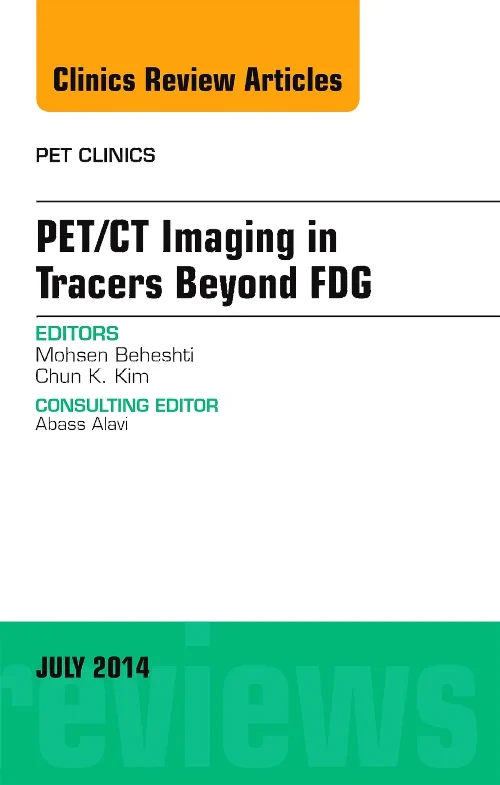 Clinics Review Articles

PET CLINICS

PET/CT Imaging in Tracers Beyond FDG

EDITORS
Mohsen Beheshti
Chun K. Kim

CONSULTING EDITOR
Abass Alavi

JULY 2014

reviews